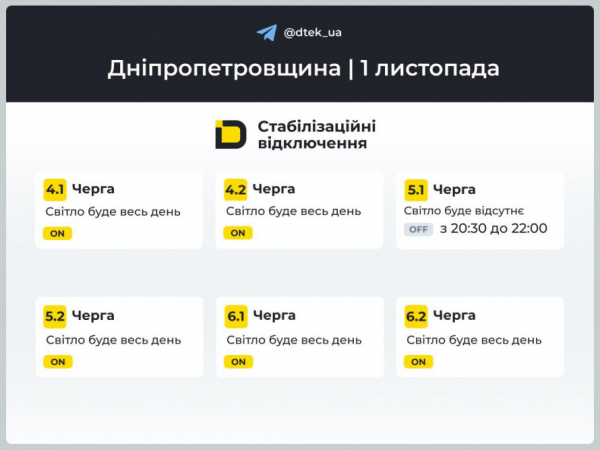 @dtek_ua

Дніпропетровщина | 1 листопада

Стабілізаційні відключення

4.1 Черга
Світло буде весь день
ON

4.2 Черга
Світло буде весь день
ON

5.1 Черга
Світло буде відсутнє
OFF з 20:30 до 22:00

5.2 Черга
Світло буде весь день
ON

6.1 Черга
Світло буде весь день
ON

6.2 Черга
Світло буде весь день
ON